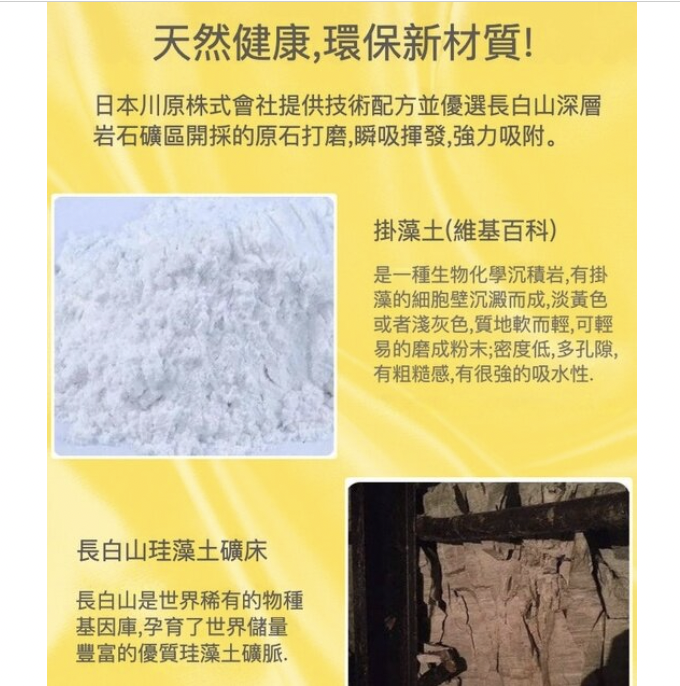 天然健康,環保新材質!

日本川原株式會社提供技術配方並優選長白山深層岩石礦區開採的原石打磨,瞬吸揮發,強力吸附。

掛藻土(維基百科)

是一種生物化學沉積岩,有掛藻的細胞壁沉澱而成,淡黃色或者淺灰色,質地軟而輕,可輕易的磨成粉末;密度低,多孔隙,有粗糙感,有很強的吸水性.

長白山珪藻土礦床

長白山是世界稀有的物種基因庫,孕育了世界儲量豐富的優質珪藻土礦脈.